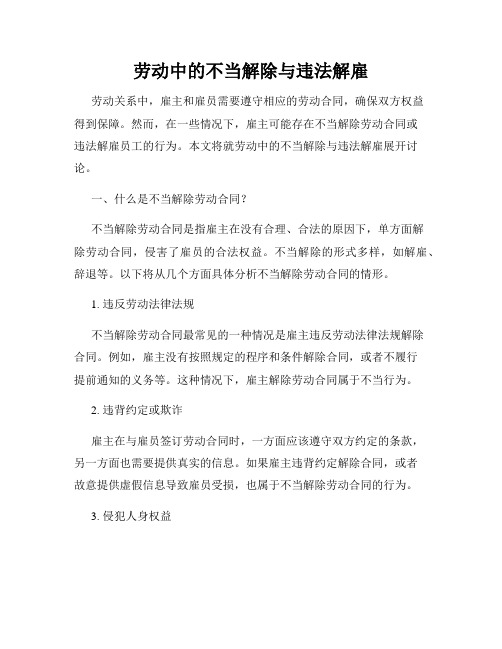 劳动中的不当解除与违法解雇

劳动关系中，雇主和雇员需要遵守相应的劳动合同，确保双方权益得到保障。然而，在一些情况下，雇主可能存在不当解除劳动合同或违法解雇员工的行为。本文将就劳动中的不当解除与违法解雇展开讨论。

一、什么是不当解除劳动合同？

不当解除劳动合同是指雇主在没有合理、合法的原因下，单方面解除劳动合同，侵害了雇员的合法权益。不当解除的形式多样，如解雇、辞退等。以下将从几个方面具体分析不当解除劳动合同的情形。

1. 违反劳动法律法规

不当解除劳动合同最常见的一种情况是雇主违反劳动法律法规解除合同。例如，雇主没有按照规定的程序和条件解除合同，或者不履行提前通知的义务等。这种情况下，雇主解除劳动合同属于不当行为。

2. 违背约定或欺诈

雇主在与雇员签订劳动合同时，一方面应该遵守双方约定的条款，另一方面也需要提供真实的信息。如果雇主违背约定解除合同，或者故意提供虚假信息导致雇员受损，也属于不当解除劳动合同的行为。

3. 侵犯人身权益